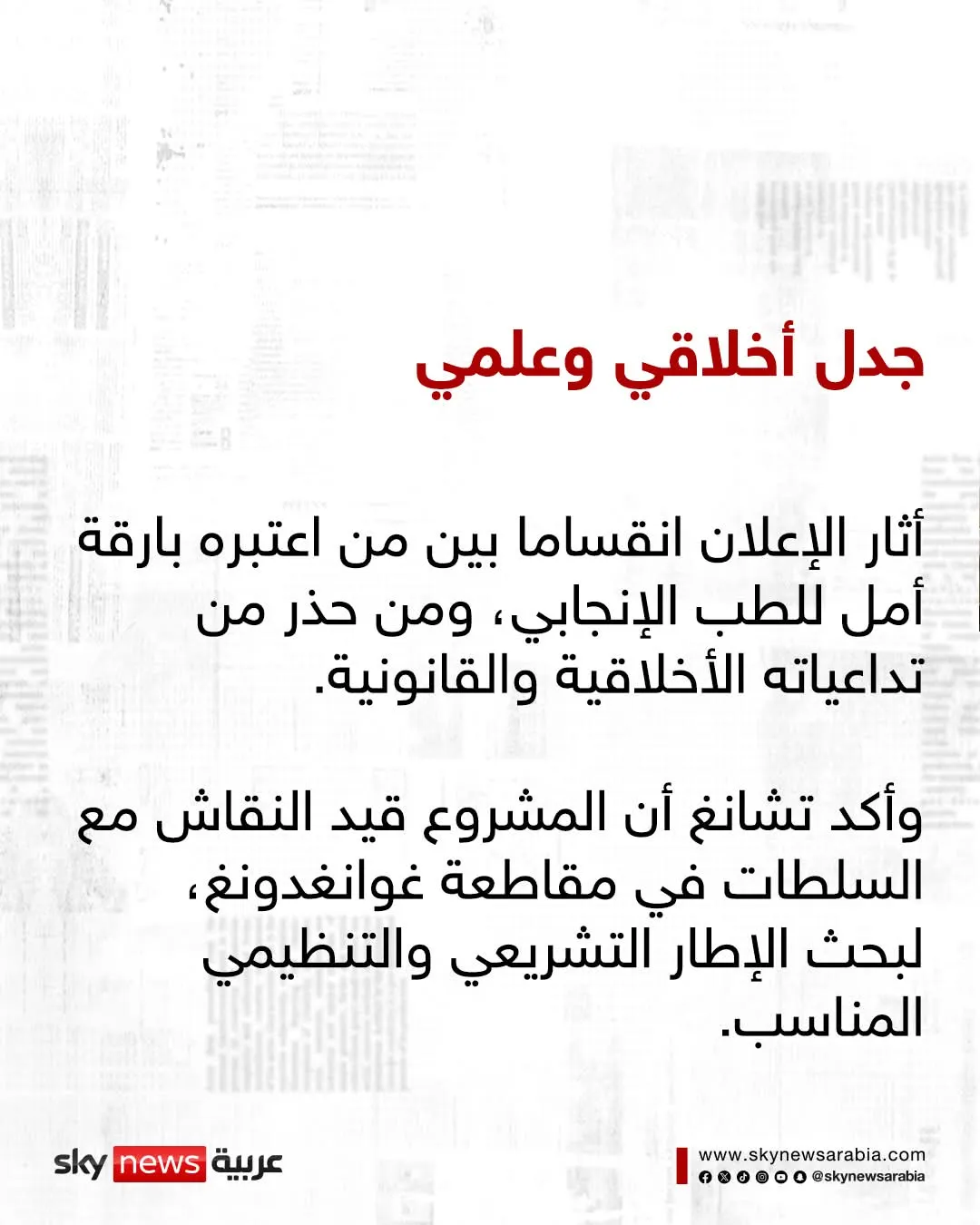 جدل أخلاقي وعلمي

أثار الإعلان انقساما بين من اعتبره بارقة أمل للطب الإنجابي، ومن حذر من تداعياته الأخلاقية والقانونية.

وأكد تشانغ أن المشروع قيد النقاش مع السلطات في مقاطعة غوانغدونغ، لبحث الإطار التشريعي والتنظيمي المناسب.

sky news عربية

www.skynewsarabia.com
@skynewsarabia